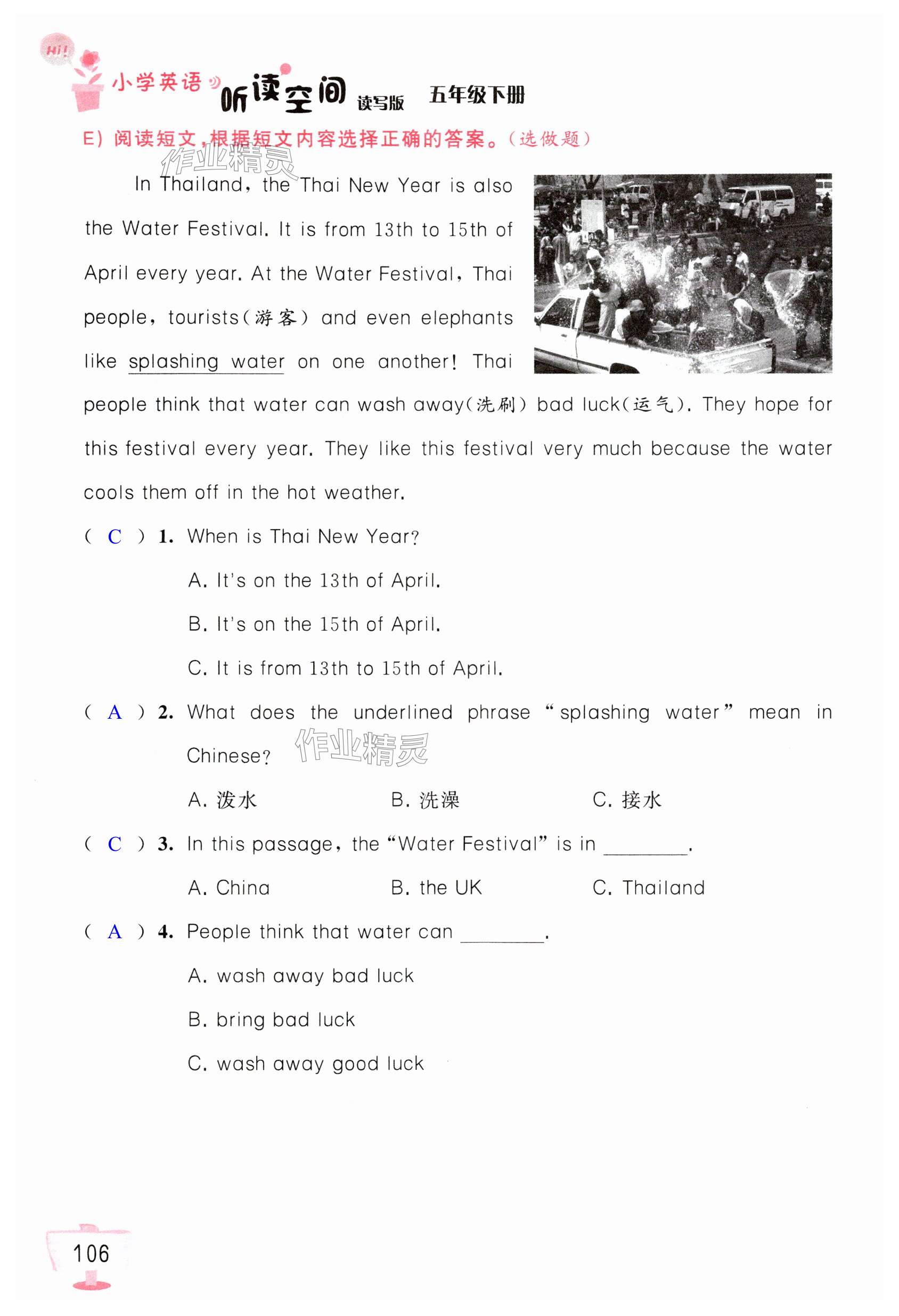 Hi!

小学英语 听读空间 读写版 五年级下册

E) 阅读短文，根据短文内容选择正确的答案。(选做题)

作业精灵

In Thailand, the Thai New Year is also the Water Festival. It is from 13th to 15th of April every year. At the Water Festival, Thai people, tourists(游客) and even elephants like splashing water on one another! Thai people think that water can wash away(洗刷) bad luck(运气). They hope for this festival every year. They like this festival very much because the water cools them off in the hot weather.

( C ) 1. When is Thai New Year?

A. It's on the 13th of April.

B. It's on the 15th of April.

C. It is from 13th to 15th of April.

( A ) 2. What does the underlined phrase "splashing water" mean in Chinese?

作业精灵

A. 泼水 B. 洗澡 C. 接水

( C ) 3. In this passage, the "Water Festival" is in ________.

A. China B. the UK C. Thailand

( A ) 4. People think that water can ________.

A. wash away bad luck

B. bring bad luck

C. wash away good luck

106